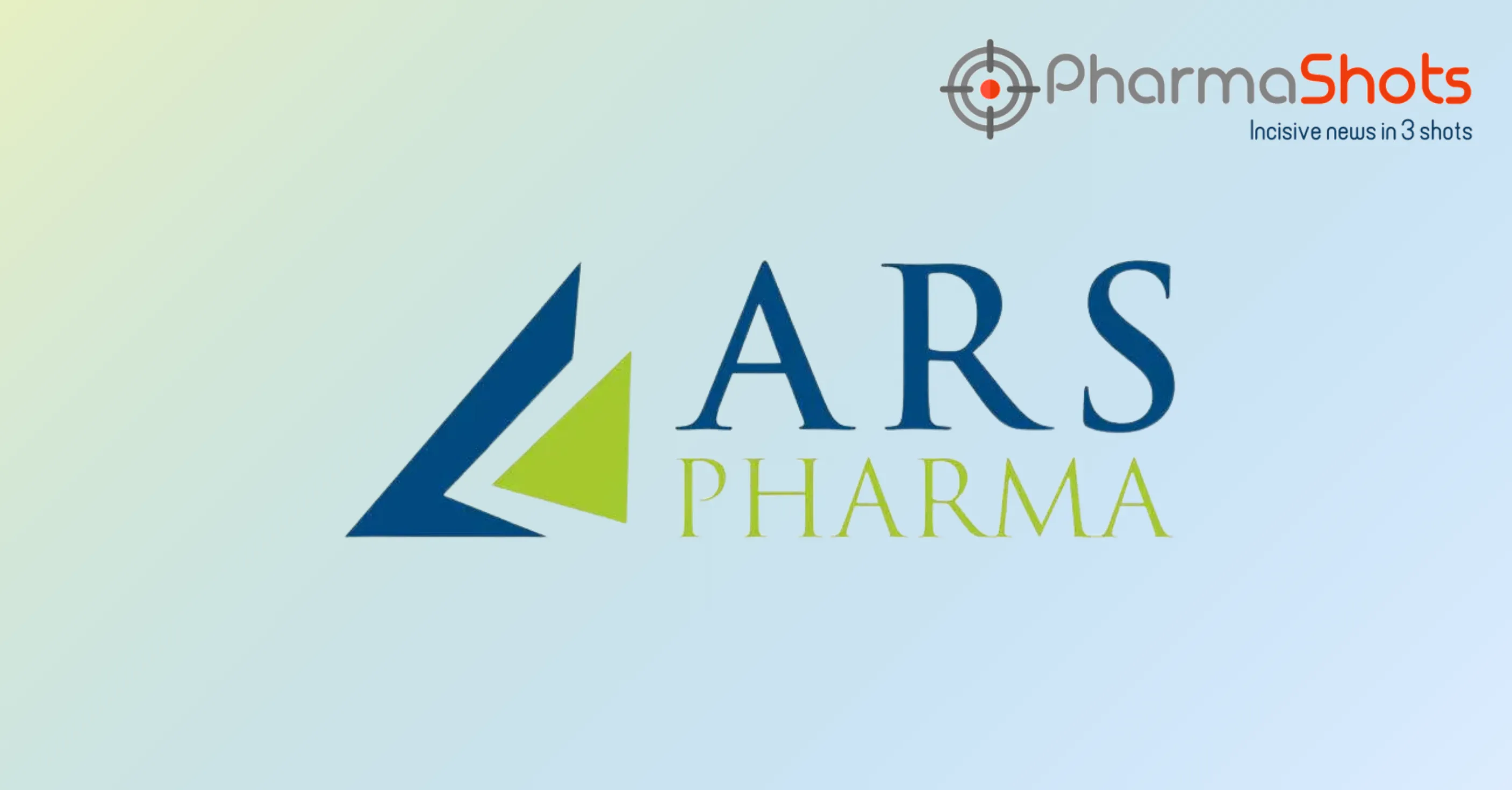 PharmaShots
Incisive news in 3 shots

ARS
PHARMA